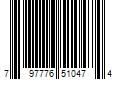 7 97776 51047 4